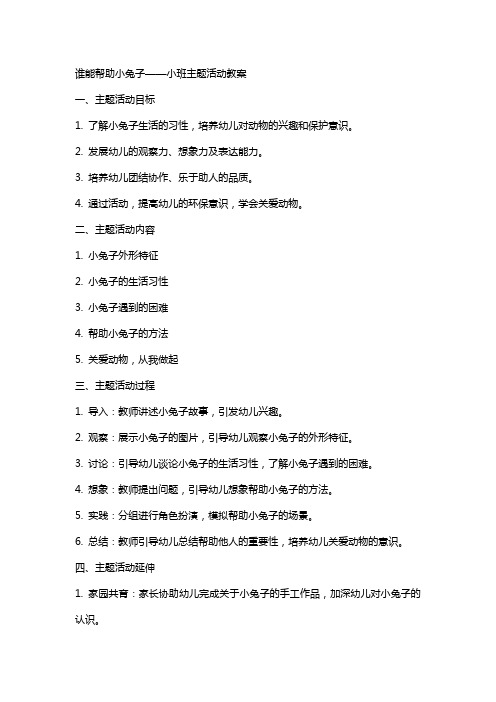 谁能帮助小兔子——小班主题活动教案

一、主题活动目标

1. 了解小兔子生活的习性，培养幼儿对动物的兴趣和保护意识。

2. 发展幼儿的观察力、想象力及表达能力。

3. 培养幼儿团结协作、乐于助人的品质。

4. 通过活动，提高幼儿的环保意识，学会关爱动物。

二、主题活动内容

1. 小兔子外形特征

2. 小兔子的生活习性

3. 小兔子遇到的困难

4. 帮助小兔子的方法

5. 关爱动物，从我做起

三、主题活动过程

1. 导入：教师讲述小兔子故事，引发幼儿兴趣。

2. 观察：展示小兔子的图片，引导幼儿观察小兔子的外形特征。

3. 讨论：引导幼儿谈论小兔子的生活习性，了解小兔子遇到的困难。

4. 想象：教师提出问题，引导幼儿想象帮助小兔子的方法。

5. 实践：分组进行角色扮演，模拟帮助小兔子的场景。

6. 总结：教师引导幼儿总结帮助他人的重要性，培养幼儿关爱动物的意识。

四、主题活动延伸

1. 家园共育：家长协助幼儿完成关于小兔子的手工作品，加深幼儿对小兔子的认识。